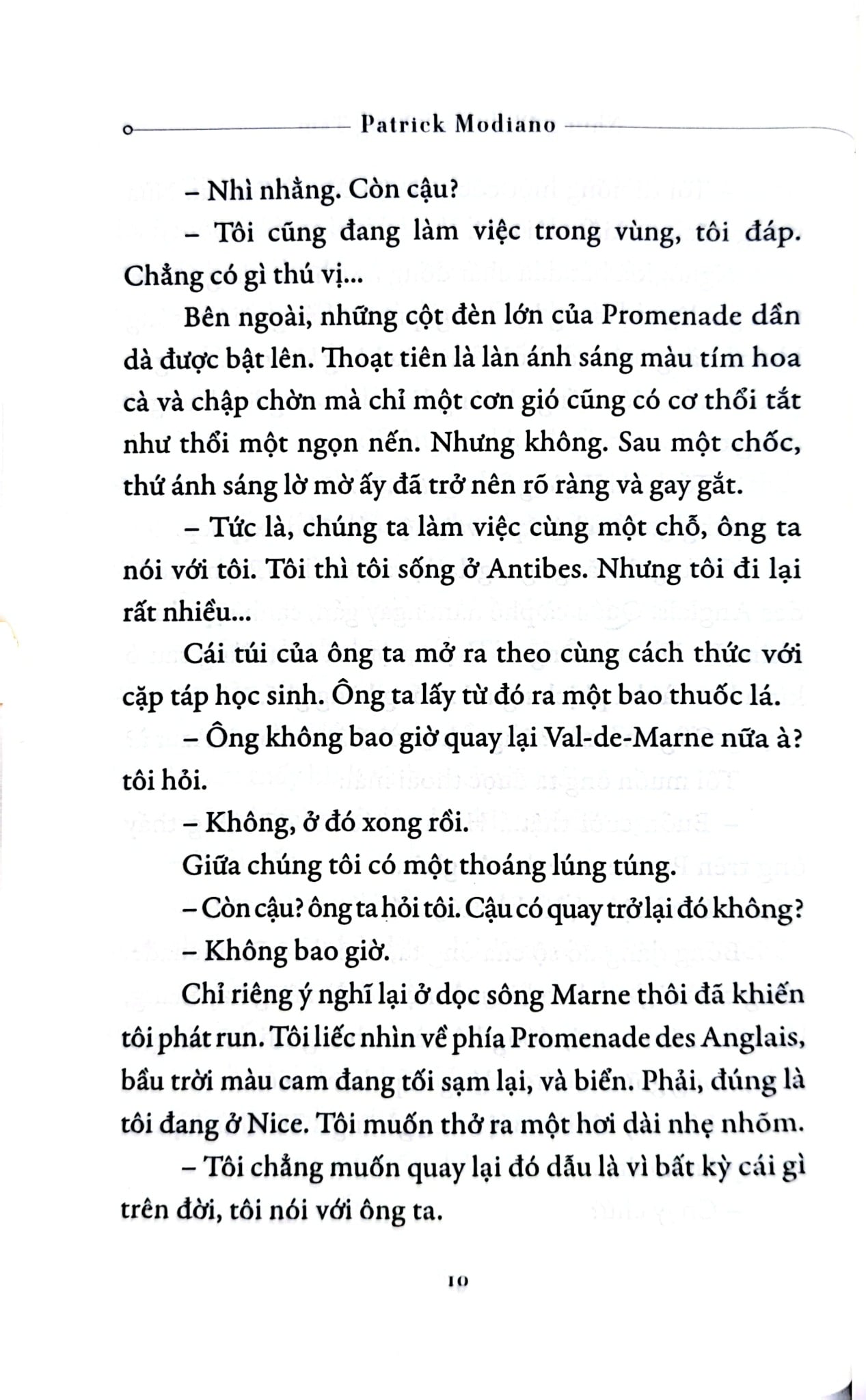 Patrick Modiano

– Nhì nhằng. Còn cậu?

– Tôi cũng đang làm việc trong vùng, tôi đáp. Chẳng có gì thú vị...

Bên ngoài, những cột đèn lớn của Promenade dần dà được bật lên. Thoạt tiên là làn ánh sáng màu tím hoa cà và chập chờn mà chỉ một cơn gió cũng có cơ thổi tắt như thổi một ngọn nến. Nhưng không. Sau một chốc, thứ ánh sáng lờ mờ ấy đã trở nên rõ ràng và gay gắt.

– Tức là, chúng ta làm việc cùng một chỗ, ông ta nói với tôi. Tôi thì tôi sống ở Antibes. Nhưng tôi đi lại rất nhiều...

Cái túi của ông ta mở ra theo cùng cách thức với cặp táp học sinh. Ông ta lấy từ đó ra một bao thuốc lá.

– Ông không bao giờ quay lại Val-de-Marne nữa à? tôi hỏi.

– Không, ở đó xong rồi.

Giữa chúng tôi có một thoáng lúng túng.

– Còn cậu? ông ta hỏi tôi. Cậu có quay trở lại đó không?

– Không bao giờ.

Chỉ riêng ý nghĩ lại ở dọc sông Marne thôi đã khiến tôi phát run. Tôi liếc nhìn về phía Promenade des Anglais, bầu trời màu cam đang tối sạm lại, và biển. Phải, đúng là tôi đang ở Nice. Tôi muốn thở ra một hơi dài nhẹ nhõm.

– Tôi chẳng muốn quay lại đó dẫu là vì bất kỳ cái gì trên đời, tôi nói với ông ta.

10